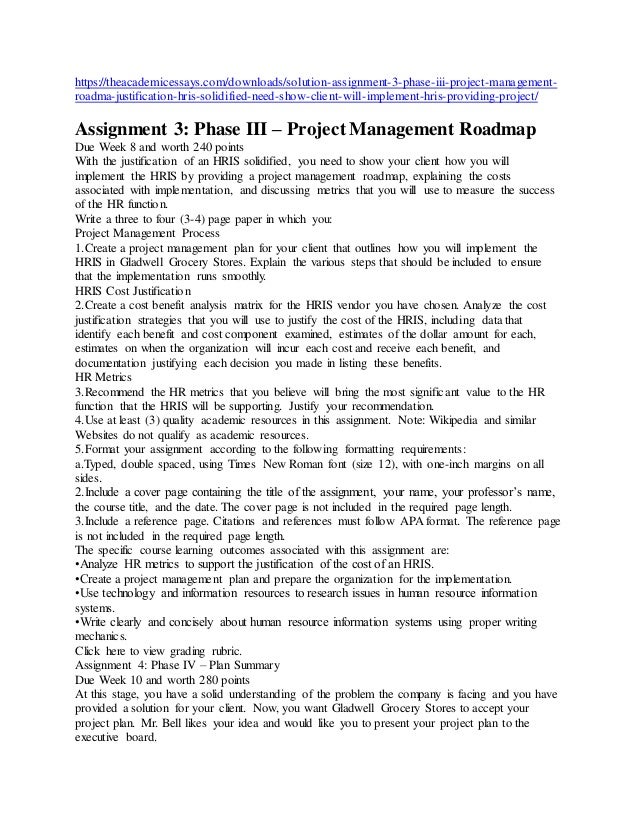 https://theacademicessays.com/downloads/solution-assignment-3-phase-iii-project-management-roadma-justification-hris-solidified-need-show-client-will-implement-hris-providing-project/

Assignment 3: Phase III – Project Management Roadmap

Due Week 8 and worth 240 points

With the justification of an HRIS solidified, you need to show your client how you will implement the HRIS by providing a project management roadmap, explaining the costs associated with implementation, and discussing metrics that you will use to measure the success of the HR function.

Write a three to four (3-4) page paper in which you:

Project Management Process

1.Create a project management plan for your client that outlines how you will implement the HRIS in Gladwell Grocery Stores. Explain the various steps that should be included to ensure that the implementation runs smoothly.

HRIS Cost Justification

2.Create a cost benefit analysis matrix for the HRIS vendor you have chosen. Analyze the cost justification strategies that you will use to justify the cost of the HRIS, including data that identify each benefit and cost component examined, estimates of the dollar amount for each, estimates on when the organization will incur each cost and receive each benefit, and documentation justifying each decision you made in listing these benefits.

HR Metrics

3.Recommend the HR metrics that you believe will bring the most significant value to the HR function that the HRIS will be supporting. Justify your recommendation.

4.Use at least (3) quality academic resources in this assignment. Note: Wikipedia and similar Websites do not qualify as academic resources.

5.Format your assignment according to the following formatting requirements:

a.Typed, double spaced, using Times New Roman font (size 12), with one-inch margins on all sides.

2.Include a cover page containing the title of the assignment, your name, your professor's name, the course title, and the date. The cover page is not included in the required page length.

3.Include a reference page. Citations and references must follow APA format. The reference page is not included in the required page length.

The specific course learning outcomes associated with this assignment are:

•Analyze HR metrics to support the justification of the cost of an HRIS.

•Create a project management plan and prepare the organization for the implementation.

•Use technology and information resources to research issues in human resource information systems.

•Write clearly and concisely about human resource information systems using proper writing mechanics.

Click here to view grading rubric.

Assignment 4: Phase IV – Plan Summary

Due Week 10 and worth 280 points

At this stage, you have a solid understanding of the problem the company is facing and you have provided a solution for your client. Now, you want Gladwell Grocery Stores to accept your project plan. Mr. Bell likes your idea and would like you to present your project plan to the executive board.